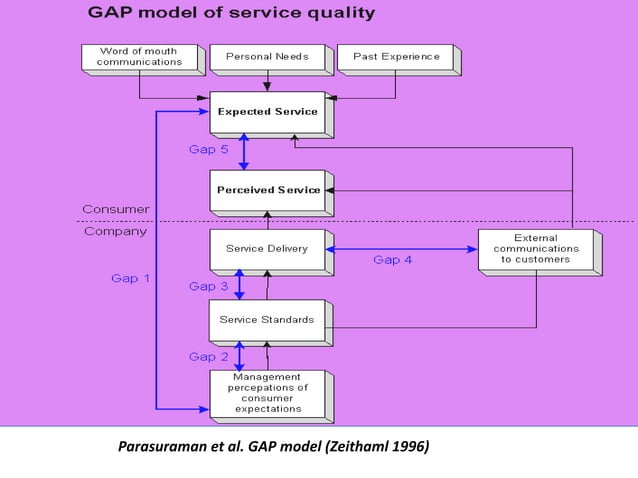 GAP model of service quality

Word of mouth communications

Personal Needs

Past Experience

Expected Service

Gap 5

Perceived Service

Consumer

Company

Service Delivery

Gap 4

External communications to customers

Gap 1

Gap 3

Service Standards

Gap 2

Management percepations of consumer expectations

Parasuraman et al. GAP model (Zeithaml 1996)